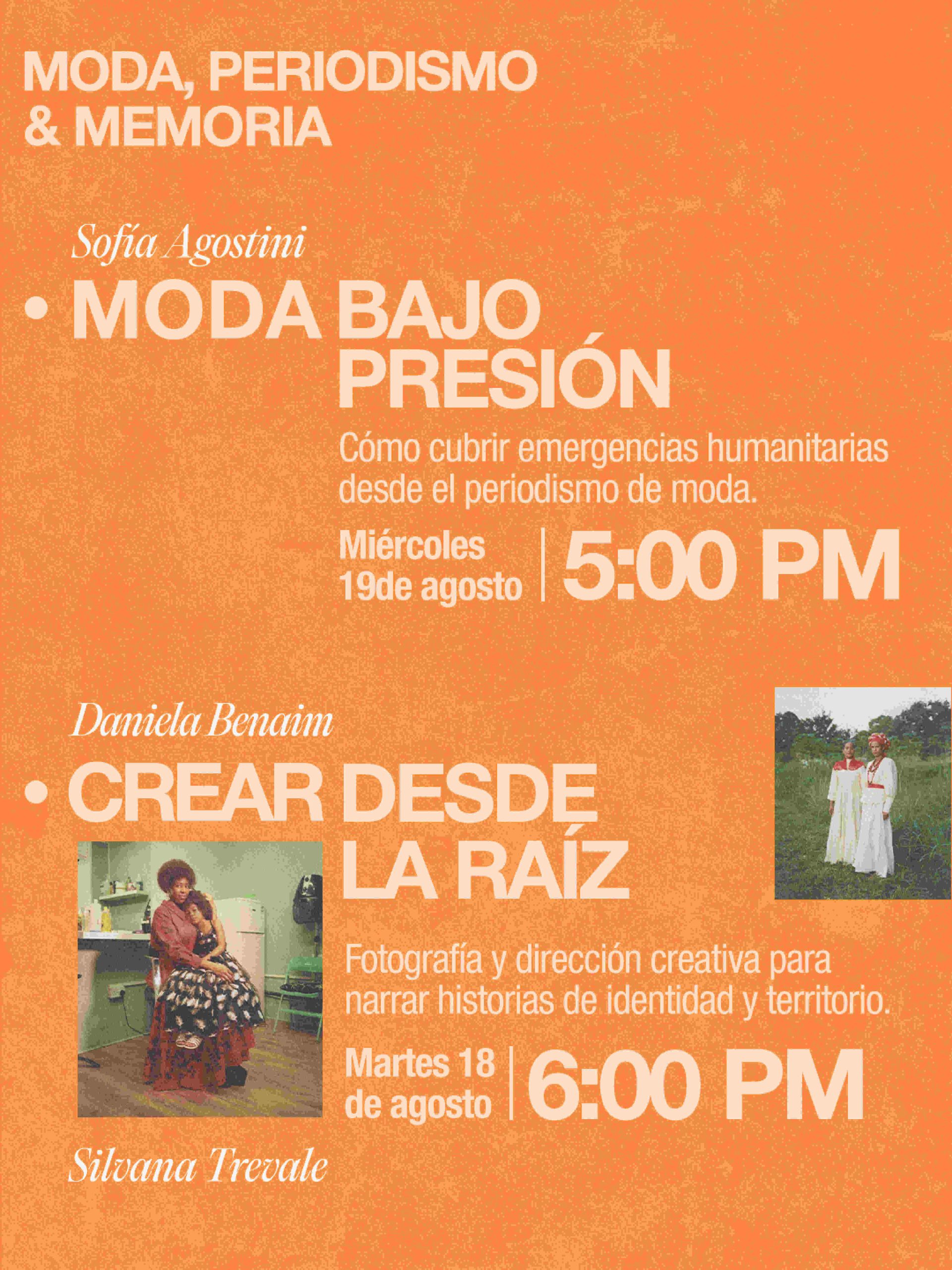 MODA, PERIODISMO
& MEMORIA

Sofía Agostini

• MODA BAJO
PRESIÓN

Cómo cubrir emergencias humanitarias desde el periodismo de moda.

Miércoles
19de agosto

5:00 PM

Daniela Benaim

• CREAR DESDE
LA RAÍZ

Fotografía y dirección creativa para narrar historias de identidad y territorio.

Martes 18
de agosto

6:00 PM

Silvana Trevale